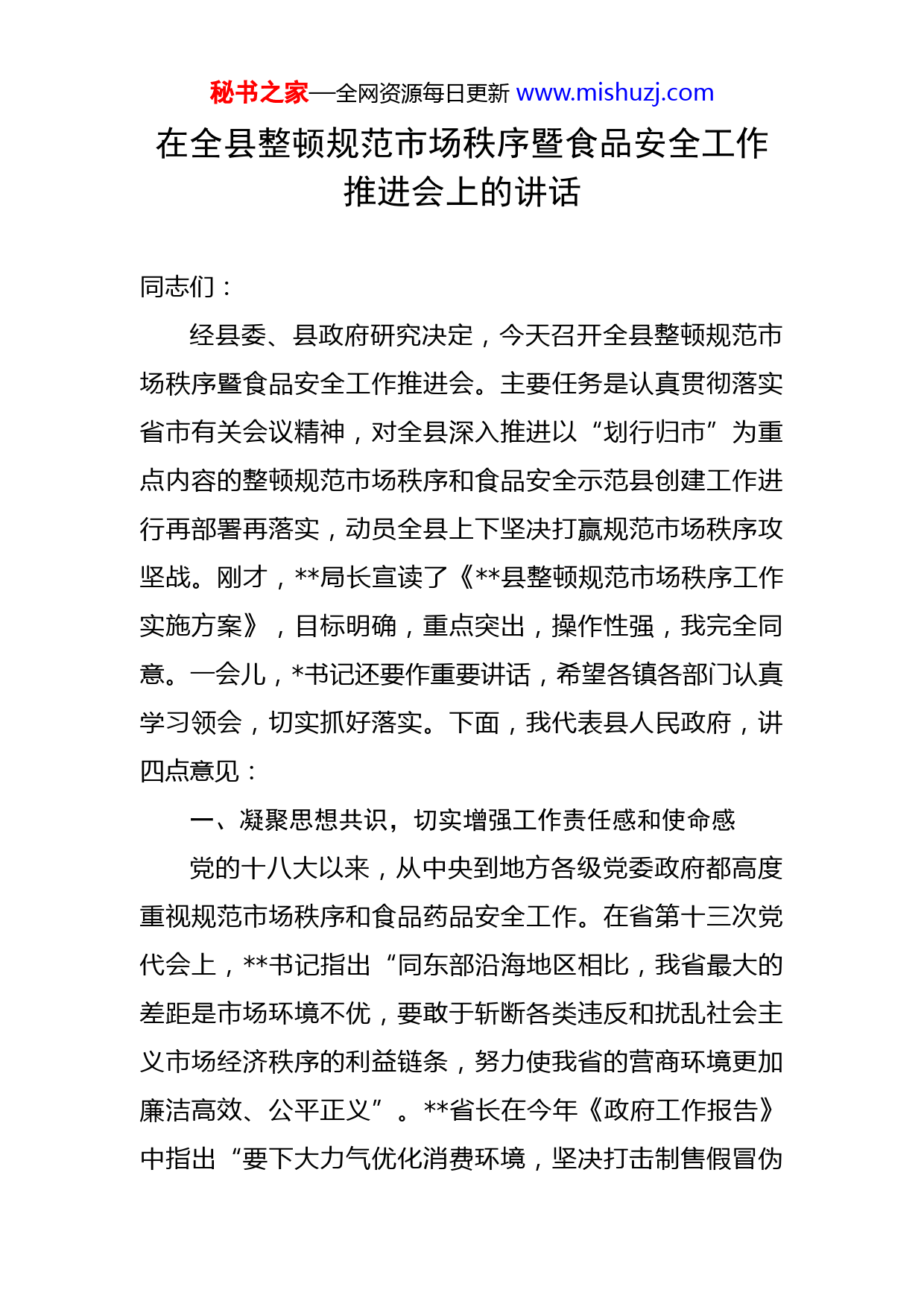 秘书之家—全网资源每日更新 www.mishuzj.com

在全县整顿规范市场秩序暨食品安全工作推进会上的讲话

同志们：

经县委、县政府研究决定，今天召开全县整顿规范市场秩序暨食品安全工作推进会。主要任务是认真贯彻落实省市有关会议精神，对全县深入推进以“划行归市”为重点内容的整顿规范市场秩序和食品安全示范县创建工作进行再部署再落实，动员全县上下坚决打赢规范市场秩序攻坚战。刚才，**局长宣读了《**县整顿规范市场秩序工作实施方案》，目标明确，重点突出，操作性强，我完全同意。一会儿，*书记还要作重要讲话，希望各镇各部门认真学习领会，切实抓好落实。下面，我代表县人民政府，讲四点意见：

一、凝聚思想共识，切实增强工作责任感和使命感

党的十八大以来，从中央到地方各级党委政府都高度重视规范市场秩序和食品药品安全工作。在省第十三次党代会上，**书记指出“同东部沿海地区相比，我省最大的差距是市场环境不优，要敢于斩断各类违反和扰乱社会主义市场经济秩序的利益链条，努力使我省的营商环境更加廉洁高效、公平正义”。**省长在今年《政府工作报告》中指出“要下大力气优化消费环境，坚决打击制售假冒伪